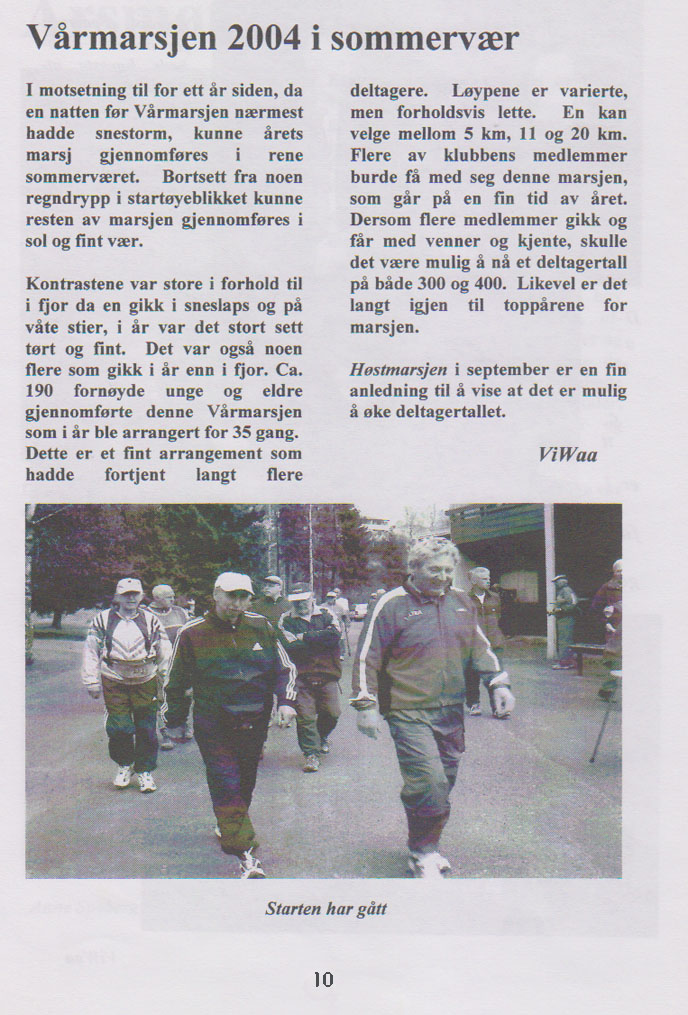 Vårmarsjen 2004 i sommervær

I motsetning til for ett år siden, da en natten før Vårmarsjen nærmest hadde snestorm, kunne årets marsj gjennomføres i rene sommerværet. Bortsett fra noen regndrypp i startøyeblikket kunne resten av marsjen gjennomføres i sol og fint vær.

Kontrastene var store i forhold til i fjor da en gikk i sneslaps og på våte stier, i år var det stort sett tørt og fint. Det var også noen flere som gikk i år enn i fjor. Ca. 190 fornøyde unge og eldre gjennomførte denne Vårmarsjen som i år ble arrangert for 35 gang. Dette er et fint arrangement som hadde fortjent langt flere deltagere. Løypene er varierte, men forholdsvis lette. En kan velge mellom 5 km, 11 og 20 km. Flere av klubbens medlemmer burde få med seg denne marsjen, som går på en fin tid av året. Dersom flere medlemmer gikk og får med venner og kjente, skulle det være mulig å nå et deltagertall på både 300 og 400. Likevel er det langt igjen til toppårene for marsjen.

Høstmarsjen i september er en fin anledning til å vise at det er mulig å øke deltagertallet.

ViWaa

Starten har gått

10